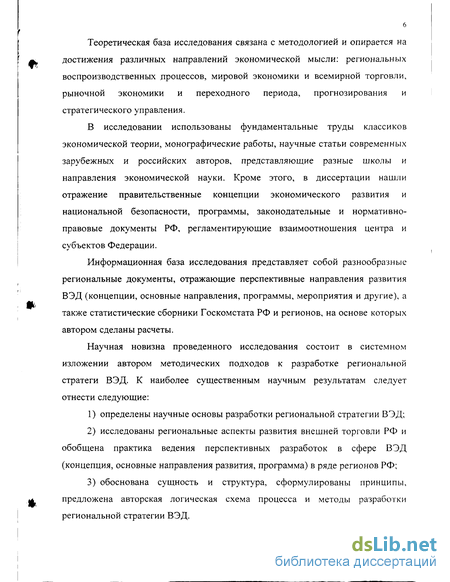 6

Теоретическая база исследования связана с методологией и опирается на достижения различных направлений экономической мысли: региональных воспроизводственных процессов, мировой экономики и всемирной торговли, рыночной экономики и переходного периода, прогнозирования и стратегического управления.

В исследовании использованы фундаментальные труды классиков экономической теории, монографические работы, научные статьи современных зарубежных и российских авторов, представляющие разные школы и направления экономической науки. Кроме этого, в диссертации нашли отражение правительственные концепции экономического развития и национальной безопасности, программы, законодательные и нормативно-правовые документы РФ, регламентирующие взаимоотношения центра и субъектов Федерации.

Информационная база исследования представляет собой разнообразные региональные документы, отражающие перспективные направления развития ВЭД (концепции, основные направления, программы, мероприятия и другие), а также статистические сборники Госкомстата РФ и регионов, на основе которых автором сделаны расчеты.

Научная новизна проведенного исследования состоит в системном изложении автором методических подходов к разработке региональной стратеги ВЭД. К наиболее существенным научным результатам следует отнести следующие:

1) определены научные основы разработки региональной стратегии ВЭД;

2) исследованы региональные аспекты развития внешней торговли РФ и обобщена практика ведения перспективных разработок в сфере ВЭД (концепция, основные направления развития, программа) в ряде регионов РФ;

3) обоснована сущность и структура, сформулированы принципы, предложена авторская логическая схема процесса и методы разработки региональной стратегии ВЭД.

dsLib.net
библиотека диссертаций